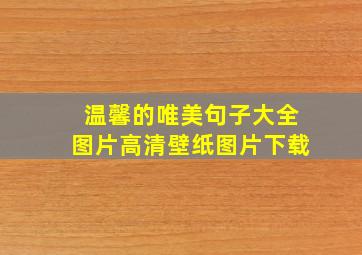 温馨的唯美句子大全
图片高清壁纸图片下载